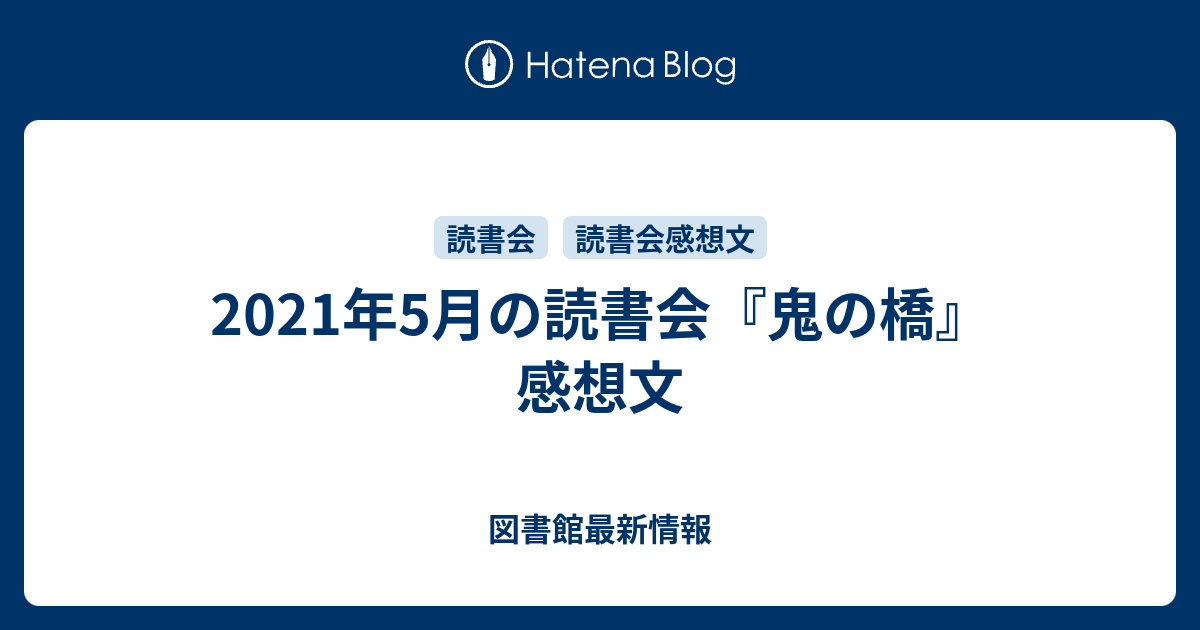 Hatena Blog

読書会 読書会感想文

2021年5月の読書会『鬼の橋』感想文

図書館最新情報